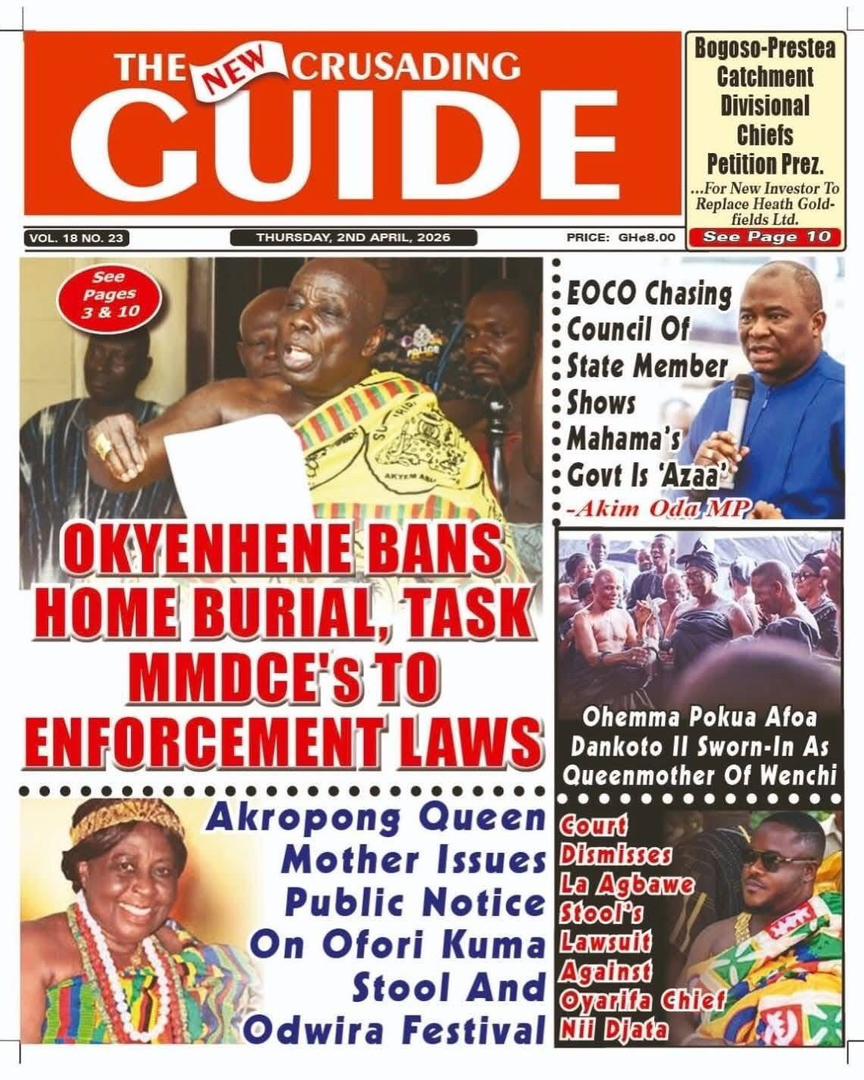 THE NEW CRUSADING GUIDE

Bogoso-Prestea Catchment Divisional Chiefs Petition Prez.
...For New Investor To Replace Heath Goldfields Ltd.
See Page 10

VOL. 18 NO. 23
THURSDAY, 2ND APRIL, 2026
PRICE: GH¢8.00

See Pages 3 & 10

OKYENHENE BANS HOME BURIAL, TASK MMDCE's TO ENFORCEMENT LAWS

EOCO Chasing Council Of State Member Shows Mahama's Govt Is 'Azaa'
-Akim Oda MP

Ohemma Pokua Afoa Dankoto II Sworn-In As Queenmother Of Wenchi

Akropong Queen Mother Issues Public Notice On Ofori Kuma Stool And Odwira Festival

Court Dismisses La Agbawe Stool's Lawsuit Against Oyarifa Chief Nii Djata